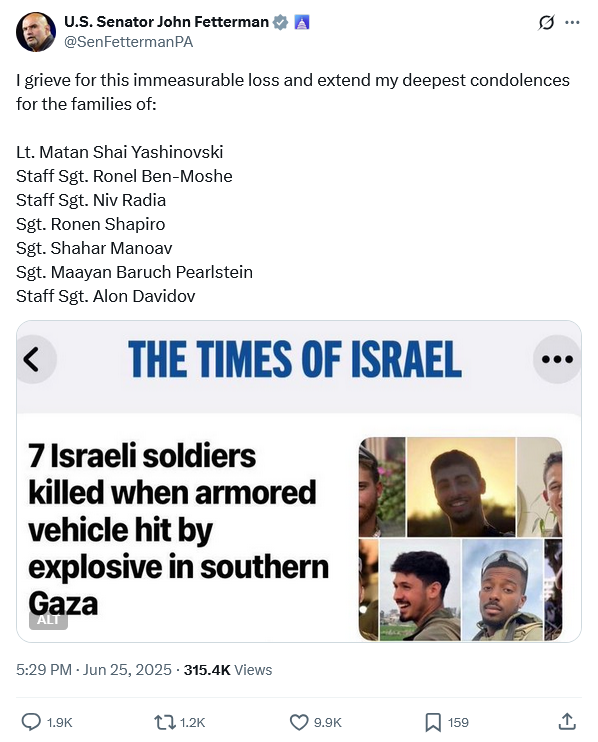 U.S. Senator John Fetterman
@SenFettermanPA

I grieve for this immeasurable loss and extend my deepest condolences for the families of:

Lt. Matan Shai Yashinovski
Staff Sgt. Ronel Ben-Moshe
Staff Sgt. Niv Radia
Sgt. Ronen Shapiro
Sgt. Shahar Manoav
Sgt. Maayan Baruch Pearlstein
Staff Sgt. Alon Davidov

THE TIMES OF ISRAEL

7 Israeli soldiers killed when armored vehicle hit by explosive in southern Gaza

ALT

5:29 PM · Jun 25, 2025 · 315.4K Views

1.9K 1.2K 9.9K 159